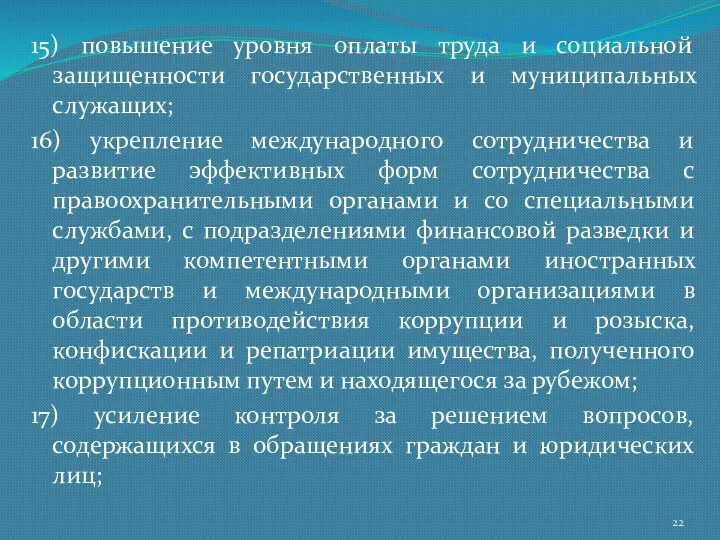 15) повышение уровня оплаты труда и социальной защищенности государственных и муниципальных служащих;

16) укрепление международного сотрудничества и развитие эффективных форм сотрудничества с правоохранительными органами и со специальными службами, с подразделениями финансовой разведки и другими компетентными органами иностранных государств и международными организациями в области противодействия коррупции и розыска, конфискации и репатриации имущества, полученного коррупционным путем и находящегося за рубежом;

17) усиление контроля за решением вопросов, содержащихся в обращениях граждан и юридических лиц;

22